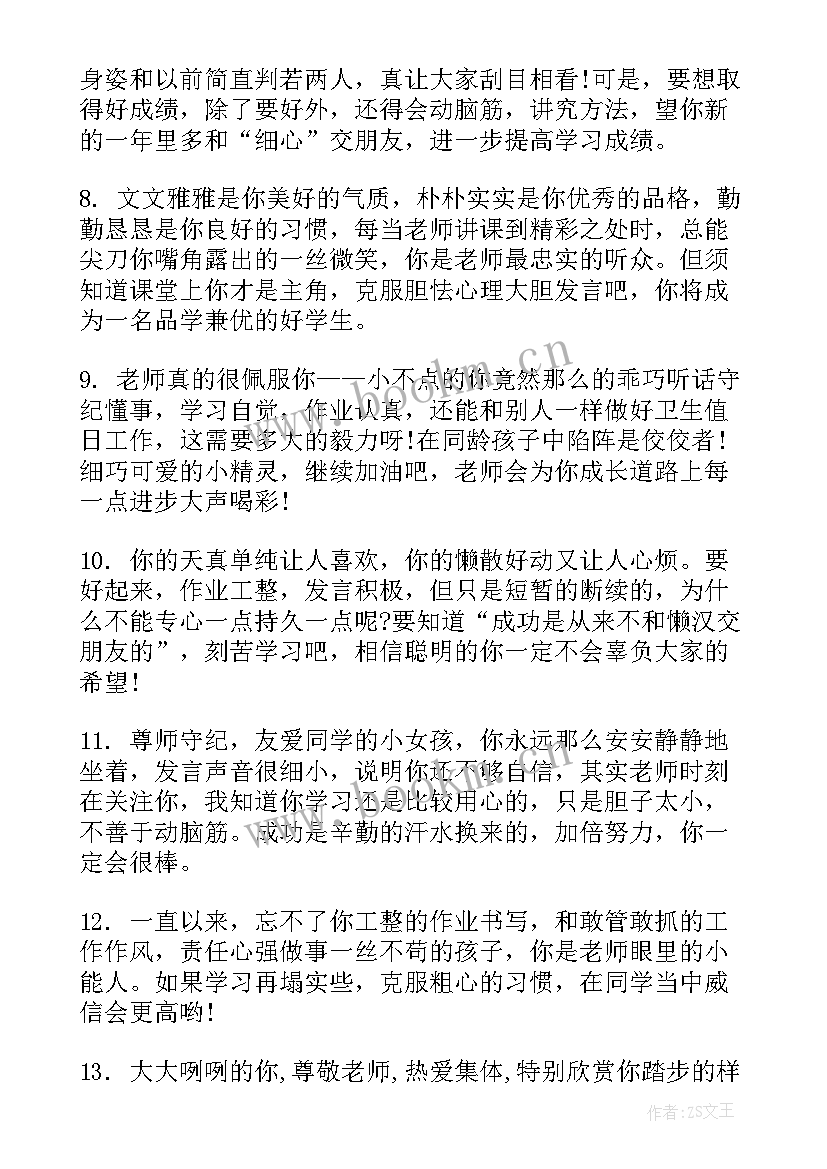 身姿和以前简直判若两人，真让大家刮目相看!可是，要想取得好成绩，除了要好外，还得会动脑筋，讲究方法，望你新的一年里多和“细心”交朋友，进一步提高学习成绩。

8. 文文雅雅是你美好的气质，朴朴实实是你优秀的品格，勤勤恳恳是你良好的习惯，每当老师讲课到精彩之处时，总能尖刀你嘴角露出的一丝微笑，你是老师最忠实的听众。但须知道课堂上你才是主角，克服胆怯心理大胆发言吧，你将成为一名品学兼优的好学生。

9. 老师真的很佩服你——小不点的你竟然那么的乖巧听话守纪懂事，学习自觉，作业认真，还能和别人一样做好卫生值日工作，这需要多大的毅力呀!在同龄孩子中陷阵是佼佼者！细巧可爱的小精灵，继续加油吧，老师会为你成长道路上每一点进步大声喝彩!

10. 你的天真单纯让人喜欢，你的懒散好动又让人心烦。要好起来，作业工整，发言积极，但只是短暂的断续的，为什么不能专心一点持久一点呢?要知道“成功是从来不和懒汉交朋友的”，刻苦学习吧，相信聪明的你一定不会辜负大家的希望!

11. 尊师守纪，友爱同学的小女孩，你永远那么安安静静地坐着，发言声音很细小，说明你还不够自信，其实老师时刻在关注你，我知道你学习还是比较用心的，只是胆子太小，不善于动脑筋。成功是辛勤的汗水换来的，加倍努力，你一定会很棒。

12. 一直以来，忘不了你工整的作业书写，和敢管敢抓的工作作风，责任心强做事一丝不苟的孩子，你是老师眼里的小能人。如果学习再塌实些，克服粗心的习惯，在同学当中威信会更高哟!

13. 大大咧咧的你,尊敬老师,热爱集体,特别欣赏你踏步的样

www.bookm.cn

作者:ZS文王